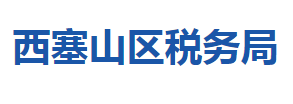 西塞山区税务局